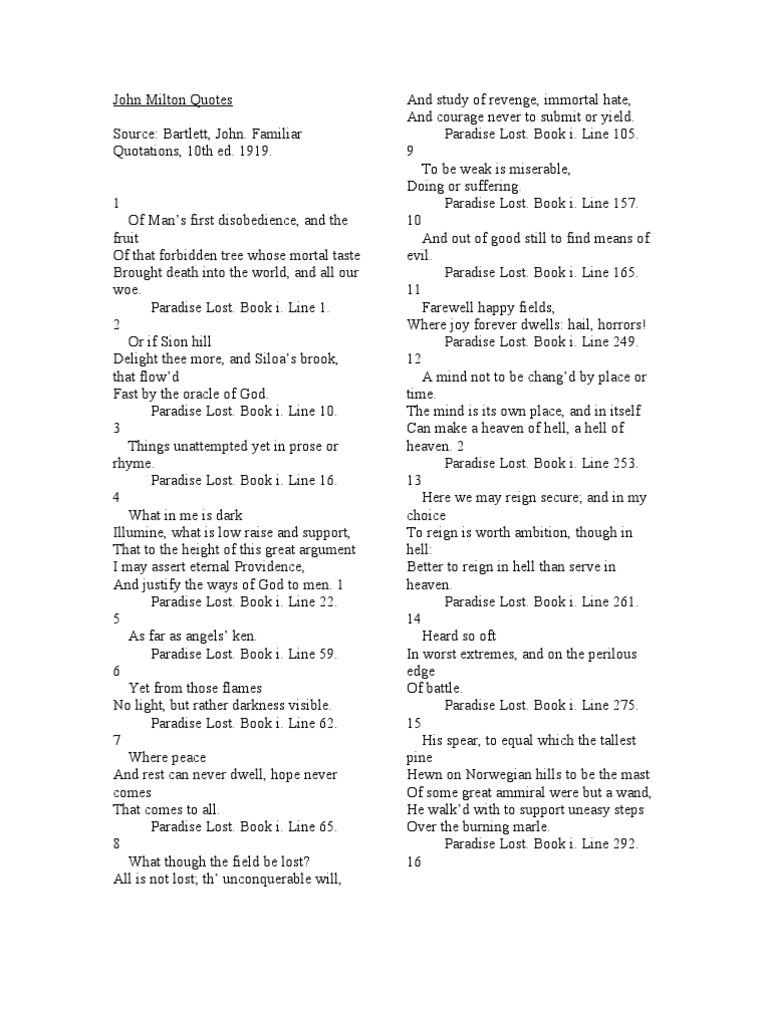 John Milton Quotes

Source: Bartlett, John. Familiar Quotations, 10th ed. 1919.

1
Of Man's first disobedience, and the fruit
Of that forbidden tree whose mortal taste
Brought death into the world, and all our woe.
Paradise Lost. Book i. Line 1.
2
Or if Sion hill
Delight thee more, and Siloa's brook, that flow'd
Fast by the oracle of God.
Paradise Lost. Book i. Line 10.
3
Things unattempted yet in prose or rhyme.
Paradise Lost. Book i. Line 16.
4
What in me is dark
Illumine, what is low raise and support,
That to the height of this great argument
I may assert eternal Providence,
And justify the ways of God to men. 1
Paradise Lost. Book i. Line 22.
5
As far as angels' ken.
Paradise Lost. Book i. Line 59.
6
Yet from those flames
No light, but rather darkness visible.
Paradise Lost. Book i. Line 62.
7
Where peace
And rest can never dwell, hope never comes
That comes to all.
Paradise Lost. Book i. Line 65.
8
What though the field be lost?
All is not lost; th' unconquerable will,
And study of revenge, immortal hate,
And courage never to submit or yield.
Paradise Lost. Book i. Line 105.
9
To be weak is miserable,
Doing or suffering.
Paradise Lost. Book i. Line 157.
10
And out of good still to find means of evil.
Paradise Lost. Book i. Line 165.
11
Farewell happy fields,
Where joy forever dwells: hail, horrors!
Paradise Lost. Book i. Line 249.
12
A mind not to be chang'd by place or time.
The mind is its own place, and in itself
Can make a heaven of hell, a hell of heaven. 2
Paradise Lost. Book i. Line 253.
13
Here we may reign secure; and in my choice
To reign is worth ambition, though in hell:
Better to reign in hell than serve in heaven.
Paradise Lost. Book i. Line 261.
14
Heard so oft
In worst extremes, and on the perilous edge
Of battle.
Paradise Lost. Book i. Line 275.
15
His spear, to equal which the tallest pine
Hewn on Norwegian hills to be the mast
Of some great ammiral were but a wand,
He walk'd with to support uneasy steps
Over the burning marle.
Paradise Lost. Book i. Line 292.
16